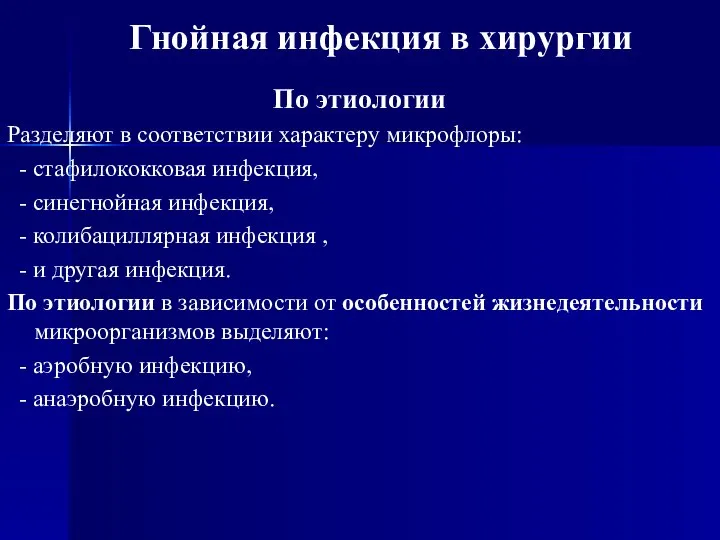 Гнойная инфекция в хирургии

По этиологии

Разделяют в соответствии характеру микрофлоры:

- стафилококковая инфекция,

- синегнойная инфекция,

- колибациллярная инфекция ,

- и другая инфекция.

По этиологии в зависимости от особенностей жизнедеятельности микроорганизмов выделяют:

- аэробную инфекцию,

- анаэробную инфекцию.